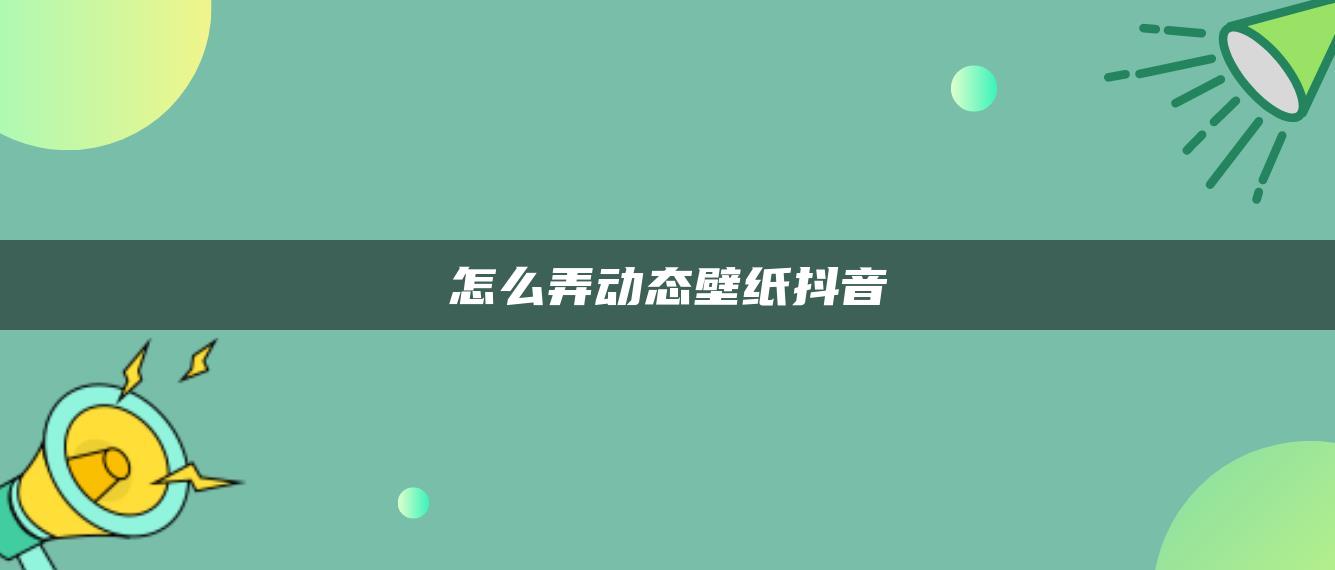 怎么弄动态壁纸抖音